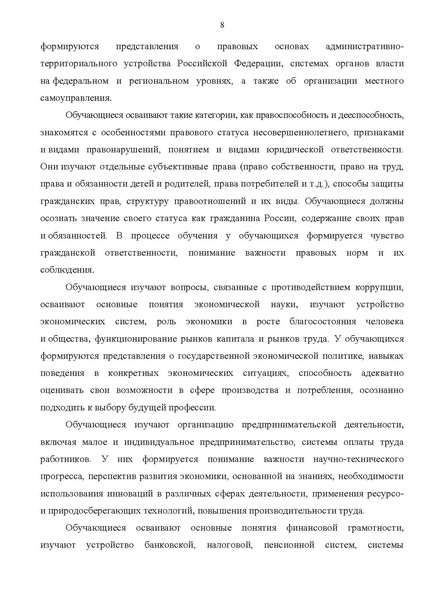 8

формируются представления о правовых основах административно-территориального устройства Российской Федерации, системах органов власти на федеральном и региональном уровнях, а также об организации местного самоуправления.

Обучающиеся осваивают такие категории, как правоспособность и дееспособность, знакомятся с особенностями правового статуса несовершеннолетнего, признаками и видами правонарушений, понятием и видами юридической ответственности. Они изучают отдельные субъективные права (право собственности, право на труд, права и обязанности детей и родителей, права потребителей и т.д.), способы защиты гражданских прав, структуру правоотношений и их виды. Обучающиеся должны осознать значение своего статуса как гражданина России, содержание своих прав и обязанностей. В процессе обучения у обучающихся формируется чувство гражданской ответственности, понимание важности правовых норм и их соблюдения.

Обучающиеся изучают вопросы, связанные с противодействием коррупции, осваивают основные понятия экономической науки, изучают устройство экономических систем, роль экономики в росте благосостояния человека и общества, функционирование рынков капитала и рынков труда. У обучающихся формируются представления о государственной экономической политике, навыках поведения в конкретных экономических ситуациях, способность адекватно оценивать свои возможности в сфере производства и потребления, осознанно подходить к выбору будущей профессии.

Обучающиеся изучают организацию предпринимательской деятельности, включая малое и индивидуальное предпринимательство, системы оплаты труда работников. У них формируется понимание важности научно-технического прогресса, перспектив развития экономики, основанной на знаниях, необходимости использования инноваций в различных сферах деятельности, применения ресурсо- и природосберегающих технологий, повышения производительности труда.

Обучающиеся осваивают основные понятия финансовой грамотности, изучают устройство банковской, налоговой, пенсионной систем, системы